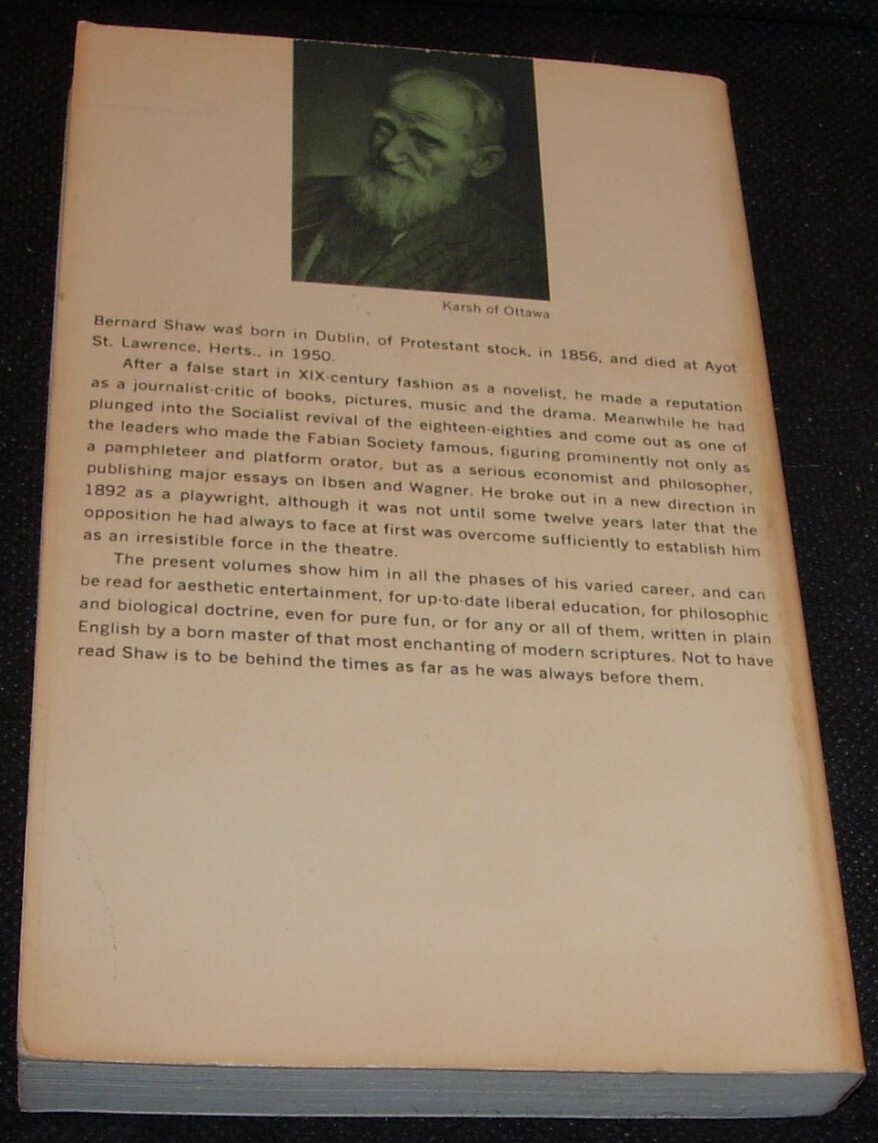 Karsh of Ottawa

Bernard Shaw was born in Dublin, of Protestant stock, in 1856, and died at Ayot St. Lawrence, Herts., in 1950.

After a false start in XIX-century fashion as a novelist, he made a reputation as a journalist-critic of books, pictures, music and the drama. Meanwhile he had plunged into the Socialist revival of the eighteen-eighties and come out as one of the leaders who made the Fabian Society famous, figuring prominently not only as a pamphleteer and platform orator, but as a serious economist and philosopher, publishing major essays on Ibsen and Wagner. He broke out in a new direction in 1892 as a playwright, although it was not until some twelve years later that the opposition he had always to face at first was overcome sufficiently to establish him as an irresistible force in the theatre.

The present volumes show him in all the phases of his varied career, and can be read for aesthetic entertainment, for up-to-date liberal education, for philosophic and biological doctrine, even for pure fun, or for any or all of them, written in plain English by a born master of that most enchanting of modern scriptures. Not to have read Shaw is to be behind the times as far as he was always before them.